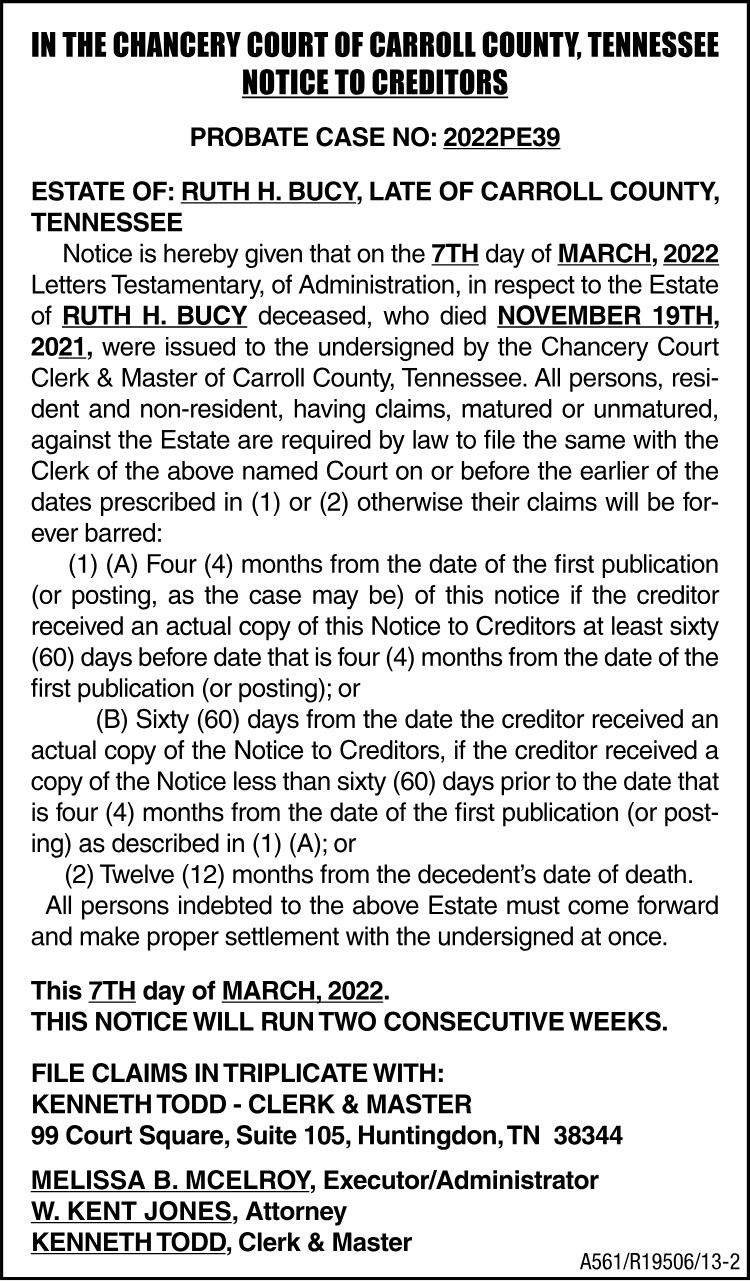 IN THE CHANCERY COURT OF CARROLL COUNTY, TENNESSEE
NOTICE TO CREDITORS

PROBATE CASE NO: 2022PE39

ESTATE OF: RUTH H. BUCY, LATE OF CARROLL COUNTY, TENNESSEE

Notice is hereby given that on the 7TH day of MARCH, 2022 Letters Testamentary, of Administration, in respect to the Estate of RUTH H. BUCY deceased, who died NOVEMBER 19TH, 2021, were issued to the undersigned by the Chancery Court Clerk & Master of Carroll County, Tennessee. All persons, resident and non-resident, having claims, matured or unmatured, against the Estate are required by law to file the same with the Clerk of the above named Court on or before the earlier of the dates prescribed in (1) or (2) otherwise their claims will be forever barred:

(1) (A) Four (4) months from the date of the first publication (or posting, as the case may be) of this notice if the creditor received an actual copy of this Notice to Creditors at least sixty (60) days before date that is four (4) months from the date of the first publication (or posting); or

(B) Sixty (60) days from the date the creditor received an actual copy of the Notice to Creditors, if the creditor received a copy of the Notice less than sixty (60) days prior to the date that is four (4) months from the date of the first publication (or posting) as described in (1) (A); or

(2) Twelve (12) months from the decedent's date of death.

All persons indebted to the above Estate must come forward and make proper settlement with the undersigned at once.

This 7TH day of MARCH, 2022.
THIS NOTICE WILL RUN TWO CONSECUTIVE WEEKS.

FILE CLAIMS IN TRIPLICATE WITH:
KENNETH TODD - CLERK & MASTER
99 Court Square, Suite 105, Huntingdon, TN 38344

MELISSA B. MCELROY, Executor/Administrator
W. KENT JONES, Attorney
KENNETH TODD, Clerk & Master

A561/R19506/13-2